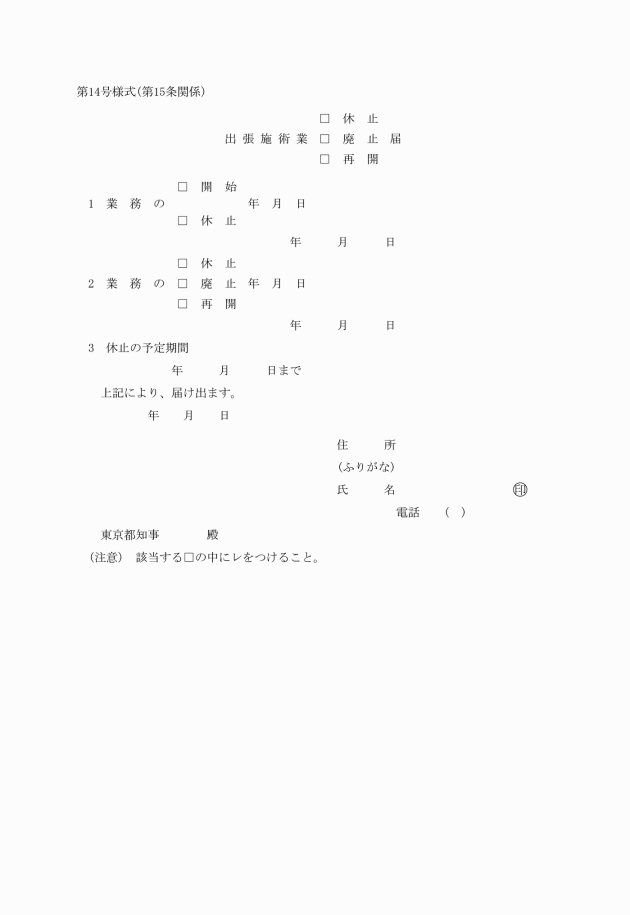 第14号様式(第15条関係)

□ 休 止
出 張 施 術 業 □ 廃 止 届
□ 再 開

□ 開 始
1 業 務 の 年 月 日
□ 休 止
年 月 日

□ 休 止
2 業 務 の □ 廃 止 年 月 日
□ 再 開
年 月 日

3 休止の予定期間
年 月 日まで

上記により、届け出ます。
年 月 日

住 所
(ふりがな)
氏 名 ㊞
電話 ( )

東京都知事 殿

(注意) 該当する□の中にレをつけること。